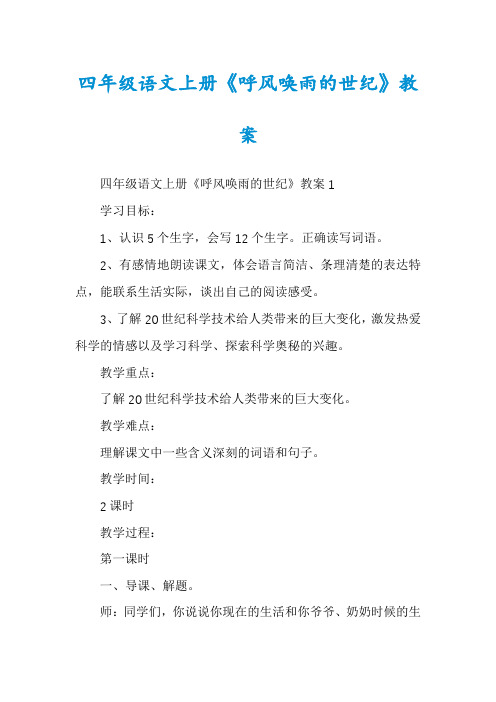 四年级语文上册《呼风唤雨的世纪》教案

四年级语文上册《呼风唤雨的世纪》教案1

学习目标：

1、认识5个生字，会写12个生字。正确读写词语。

2、有感情地朗读课文，体会语言简洁、条理清楚的表达特点，能联系生活实际，谈出自己的阅读感受。

3、了解20世纪科学技术给人类带来的巨大变化，激发热爱科学的情感以及学习科学、探索科学奥秘的兴趣。

教学重点：

了解20世纪科学技术给人类带来的巨大变化。

教学难点：

理解课文中一些含义深刻的词语和句子。

教学时间：

2课时

教学过程：

第一课时

一、导课、解题。

师：同学们，你说说你现在的生活和你爷爷、奶奶时候的生